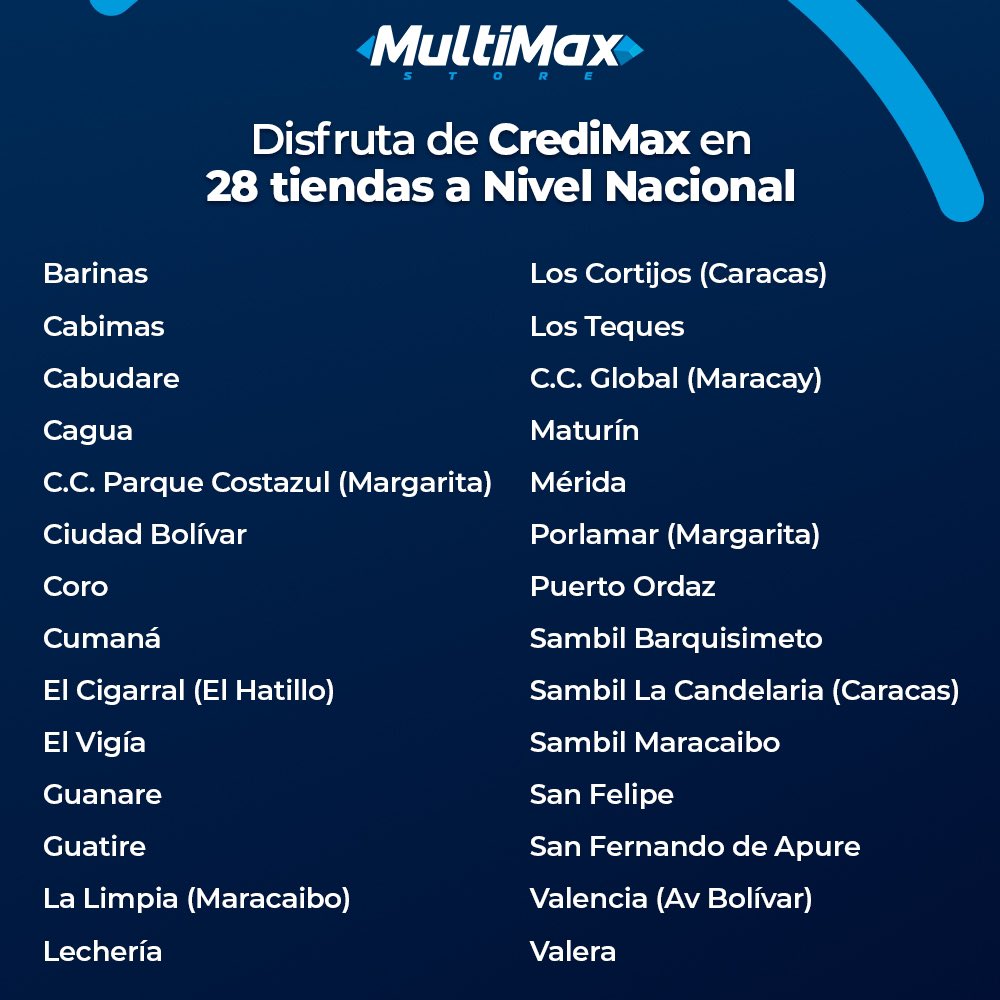 MultiMax
STORE

Disfruta de CrediMax en
28 tiendas a Nivel Nacional

Barinas
Cabimas
Cabudare
Cagua
C.C. Parque Costazul (Margarita)
Ciudad Bolívar
Coro
Cumaná
El Cigarral (El Hatillo)
El Vigía
Guanare
Guatire
La Limpia (Maracaibo)
Lechería

Los Cortijos (Caracas)
Los Teques
C.C. Global (Maracay)
Maturín
Mérida
Porlamar (Margarita)
Puerto Ordaz
Sambil Barquisimeto
Sambil La Candelaria (Caracas)
Sambil Maracaibo
San Felipe
San Fernando de Apure
Valencia (Av Bolívar)
Valera